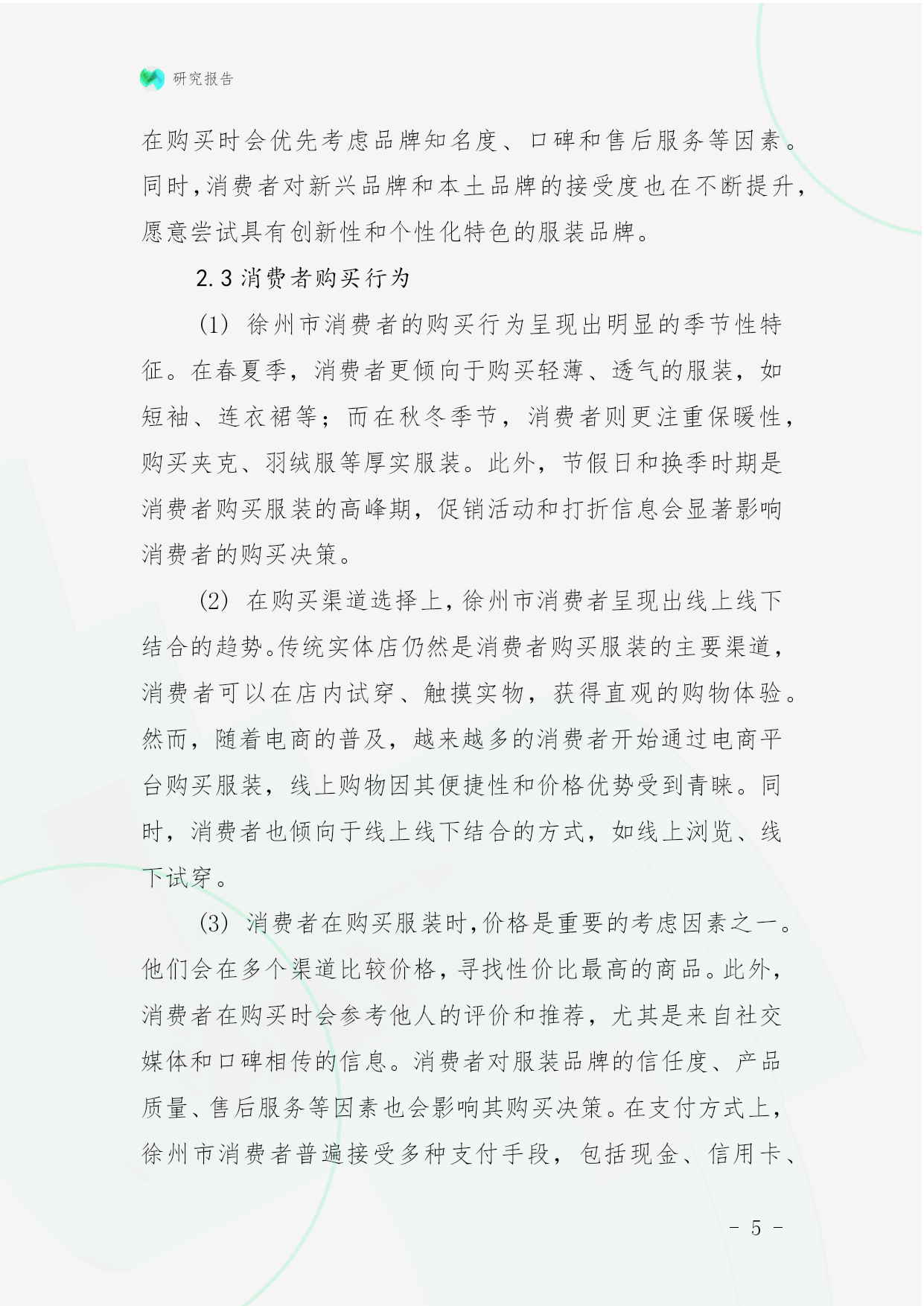 研究报告

在购买时会优先考虑品牌知名度、口碑和售后服务等因素。同时,消费者对新兴品牌和本土品牌的接受度也在不断提升,愿意尝试具有创新性和个性化特色的服装品牌。

2.3 消费者购买行为

(1) 徐州市消费者的购买行为呈现出明显的季节性特征。在春夏季，消费者更倾向于购买轻薄、透气的服装，如短袖、连衣裙等；而在秋冬季节，消费者则更注重保暖性，购买夹克、羽绒服等厚实服装。此外，节假日和换季时期是消费者购买服装的高峰期，促销活动和打折信息会显著影响消费者的购买决策。

(2) 在购买渠道选择上,徐州市消费者呈现出线上线下结合的趋势。传统实体店仍然是消费者购买服装的主要渠道,消费者可以在店内试穿、触摸实物，获得直观的购物体验。然而，随着电商的普及，越来越多的消费者开始通过电商平台购买服装，线上购物因其便捷性和价格优势受到青睐。同时，消费者也倾向于线上线下结合的方式，如线上浏览、线下试穿。

(3) 消费者在购买服装时,价格是重要的考虑因素之一。他们会在多个渠道比较价格,寻找性价比最高的商品。此外,消费者在购买时会参考他人的评价和推荐，尤其是来自社交媒体和口碑相传的信息。消费者对服装品牌的信任度、产品质量、售后服务等因素也会影响其购买决策。在支付方式上,徐州市消费者普遍接受多种支付手段，包括现金、信用卡、

- 5 -